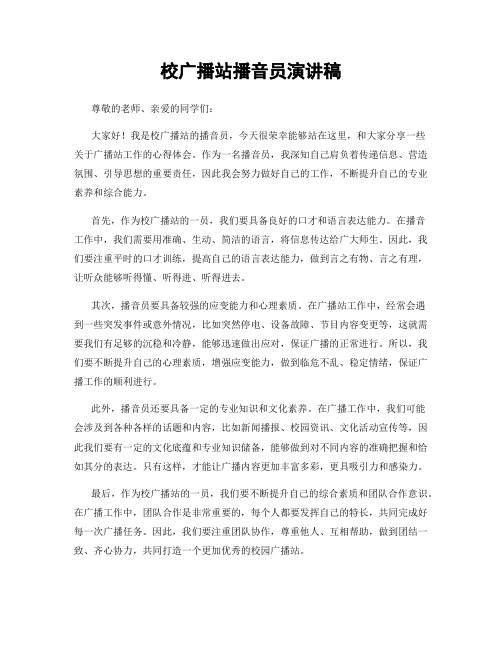 校广播站播音员演讲稿

尊敬的老师、亲爱的同学们：

大家好！我是校广播站的播音员，今天很荣幸能够站在这里，和大家分享一些关于广播站工作的心得体会。作为一名播音员，我深知自己肩负着传递信息、营造氛围、引导思想的重要责任，因此我会努力做好自己的工作，不断提升自己的专业素养和综合能力。

首先，作为校广播站的一员，我们要具备良好的口才和语言表达能力。在播音工作中，我们需要用准确、生动、简洁的语言，将信息传达给广大师生。因此，我们要注重平时的口才训练，提高自己的语言表达能力，做到言之有物、言之有理，让听众能够听得懂、听得进、听得进去。

其次，播音员要具备较强的应变能力和心理素质。在广播站工作中，经常会遇到一些突发事件或意外情况，比如突然停电、设备故障、节目内容变更等，这就需要我们有足够的沉稳和冷静，能够迅速做出应对，保证广播的正常进行。所以，我们要不断提升自己的心理素质，增强应变能力，做到临危不乱、稳定情绪，保证广播工作的顺利进行。

此外，播音员还要具备一定的专业知识和文化素养。在广播工作中，我们可能会涉及到各种各样的话题和内容，比如新闻播报、校园资讯、文化活动宣传等，因此我们要有一定的文化底蕴和专业知识储备，能够做到对不同内容的准确把握和恰如其分的表达。只有这样，才能让广播内容更加丰富多彩，更具吸引力和感染力。

最后，作为校广播站的一员，我们要不断提升自己的综合素质和团队合作意识。在广播工作中，团队合作是非常重要的，每个人都要发挥自己的特长，共同完成好每一次广播任务。因此，我们要注重团队协作，尊重他人、互相帮助，做到团结一致、齐心协力，共同打造一个更加优秀的校园广播站。